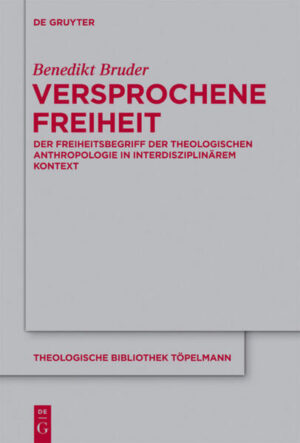 DE GRUYTER

Benedikt Bruder

VERSPROCHENE FREIHEIT

DER FREIHEITSBEGRIFF DER THEOLOGISCHEN ANTHROPOLOGIE IN INTERDISZIPLINÄREM KONTEXT

THEOLOGISCHE BIBLIOTHEK TÖPELMANN

DE
G